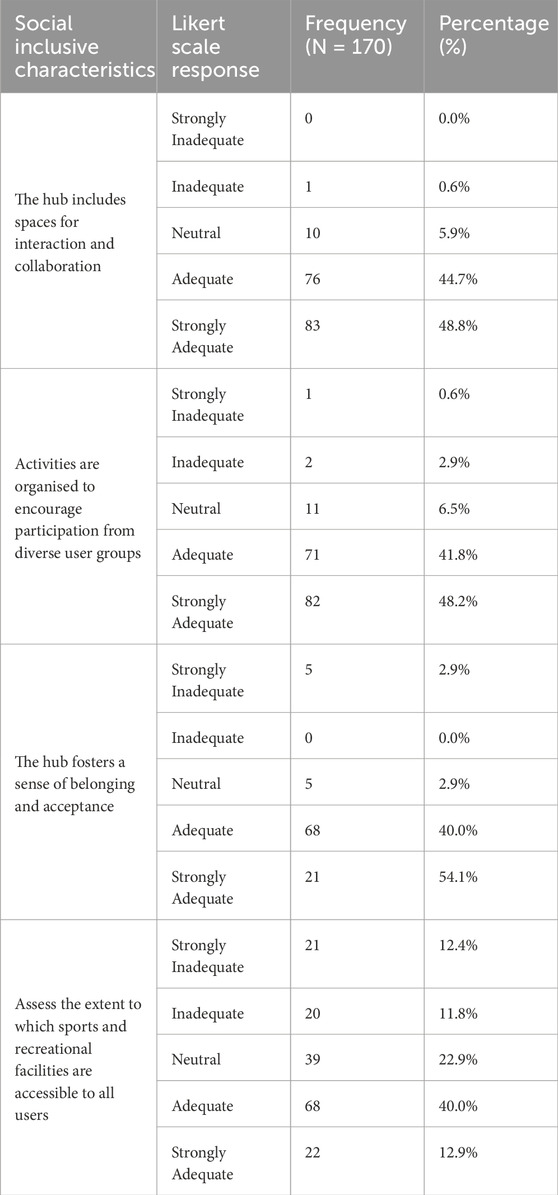 | Social inclusive characteristics | Likert scale response | Frequency (N = 170) | Percentage (%) |
|---|---|---|---|
| The hub includes spaces for interaction and collaboration | Strongly Inadequate | 0 | 0.0% |
| | Inadequate | 1 | 0.6% |
| | Neutral | 10 | 5.9% |
| | Adequate | 76 | 44.7% |
| | Strongly Adequate | 83 | 48.8% |
| Activities are organised to encourage participation from diverse user groups | Strongly Inadequate | 1 | 0.6% |
| | Inadequate | 2 | 2.9% |
| | Neutral | 11 | 6.5% |
| | Adequate | 71 | 41.8% |
| | Strongly Adequate | 82 | 48.2% |
| The hub fosters a sense of belonging and acceptance | Strongly Inadequate | 5 | 2.9% |
| | Inadequate | 0 | 0.0% |
| | Neutral | 5 | 2.9% |
| | Adequate | 68 | 40.0% |
| | Strongly Adequate | 21 | 54.1% |
| Assess the extent to which sports and recreational facilities are accessible to all users | Strongly Inadequate | 21 | 12.4% |
| | Inadequate | 20 | 11.8% |
| | Neutral | 39 | 22.9% |
| | Adequate | 68 | 40.0% |
| | Strongly Adequate | 22 | 12.9% |